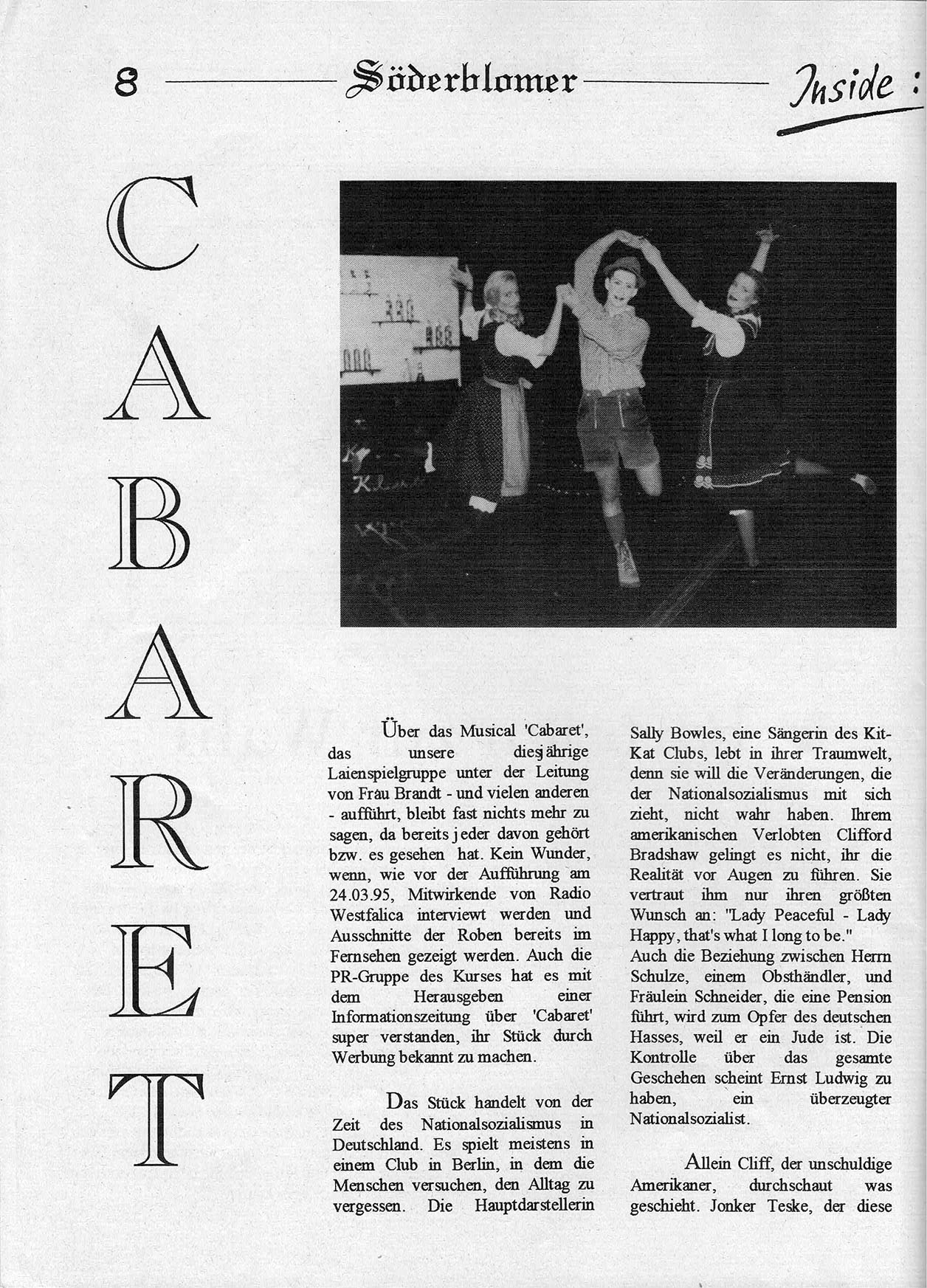 8 Söderblomer Inside:

CABARET

Über das Musical 'Cabaret', das unsere diesjährige Laienspielgruppe unter der Leitung von Frau Brandt - und vielen anderen - aufführt, bleibt fast nichts mehr zu sagen, da bereits jeder davon gehört bzw. es gesehen hat. Kein Wunder, wenn, wie vor der Aufführung am 24.03.95, Mitwirkende von Radio Westfalica interviewt werden und Ausschnitte der Roben bereits im Fernsehen gezeigt werden. Auch die PR-Gruppe des Kurses hat es mit dem Herausgeben einer Informationszeitung über 'Cabaret' super verstanden, ihr Stück durch Werbung bekannt zu machen.

Das Stück handelt von der Zeit des Nationalsozialismus in Deutschland. Es spielt meistens in einem Club in Berlin, in dem die Menschen versuchen, den Alltag zu vergessen. Die Hauptdarstellerin Sally Bowles, eine Sängerin des Kit-Kat Clubs, lebt in ihrer Traumwelt, denn sie will die Veränderungen, die der Nationalsozialismus mit sich zieht, nicht wahr haben. Ihrem amerikanischen Verlobten Clifford Bradshaw gelingt es nicht, ihr die Realität vor Augen zu führen. Sie vertraut ihm nur ihren größten Wunsch an: "Lady Peaceful - Lady Happy, that's what I long to be."
Auch die Beziehung zwischen Herrn Schulze, einem Obsthändler, und Fräulein Schneider, die eine Pension führt, wird zum Opfer des deutschen Hasses, weil er ein Jude ist. Die Kontrolle über das gesamte Geschehen scheint Ernst Ludwig zu haben, ein überzeugter Nationalsozialist.

Allein Cliff, der unschuldige Amerikaner, durchschaut was geschieht. Jonker Teske, der diese